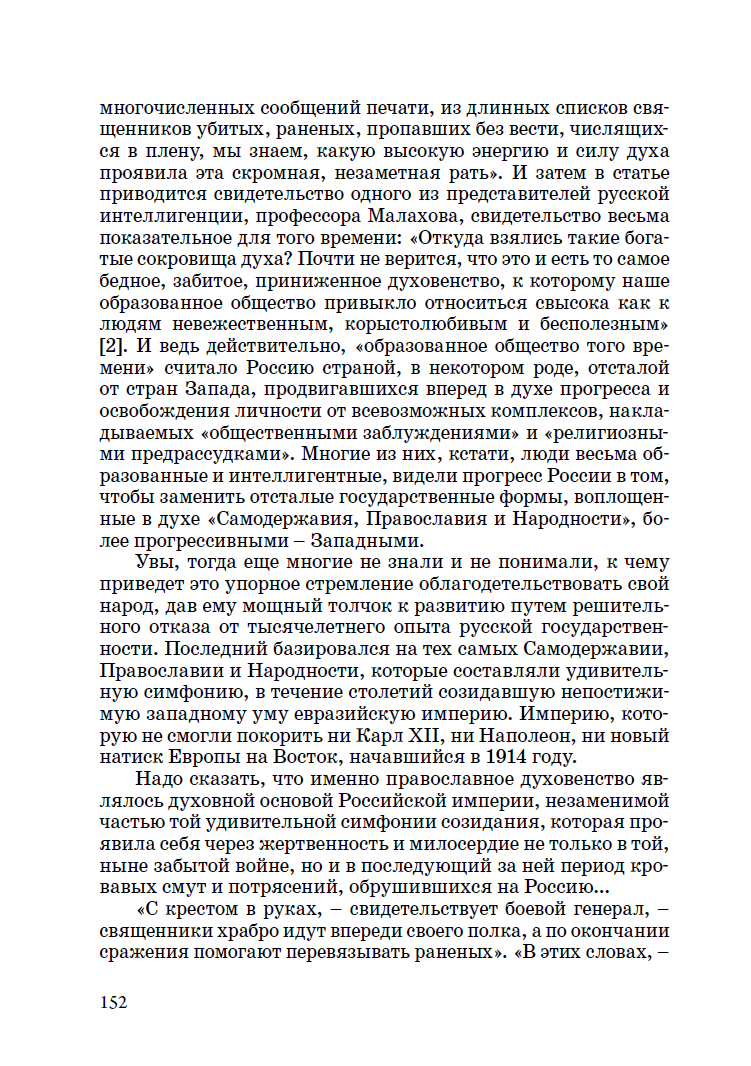 многочисленных сообщений печати, из длинных списков священников убитых, раненых, пропавших без вести, числящихся в плену, мы знаем, какую высокую энергию и силу духа проявила эта скромная, незаметная рать». И затем в статье приводится свидетельство одного из представителей русской интеллигенции, профессора Малахова, свидетельство весьма показательное для того времени: «Откуда взялись такие богатые сокровища духа? Почти не верится, что это и есть то самое бедное, забитое, приниженное духовенство, к которому наше образованное общество привыкло относиться свысока как к людям невежественным, корыстолюбивым и бесполезным» [2]. И ведь действительно, «образованное общество того времени» считало Россию страной, в некотором роде, отсталой от стран Запада, продвигавшихся вперед в духе прогресса и освобождения личности от всевозможных комплексов, накладываемых «общественными заблуждениями» и «религиозными предрассудками». Многие из них, кстати, люди весьма образованные и интеллигентные, видели прогресс России в том, чтобы заменить отсталые государственные формы, воплощенные в духе «Самодержавия, Православия и Народности», более прогрессивными – Западными.

Увы, тогда еще многие не знали и не понимали, к чему приведет это упорное стремление облагодетельствовать свой народ, дав ему мощный толчок к развитию путем решительного отказа от тысячелетнего опыта русской государственности. Последний базировался на тех самых Самодержавии, Православии и Народности, которые составляли удивительную симфонию, в течение столетий созидавшую непостижимую западному уму евразийскую империю. Империю, которую не смогли покорить ни Карл XII, ни Наполеон, ни новый натиск Европы на Восток, начавшийся в 1914 году.

Надо сказать, что именно православное духовенство являлось духовной основой Российской империи, незаменимой частью той удивительной симфонии созидания, которая проявила себя через жертвенность и милосердие не только в той, ныне забытой войне, но и в последующий за ней период кровавых смут и потрясений, обрушившихся на Россию...

«С крестом в руках, – свидетельствует боевой генерал, – священники храбро идут впереди своего полка, а по окончании сражения помогают перевязывать раненых». «В этих словах, –

152